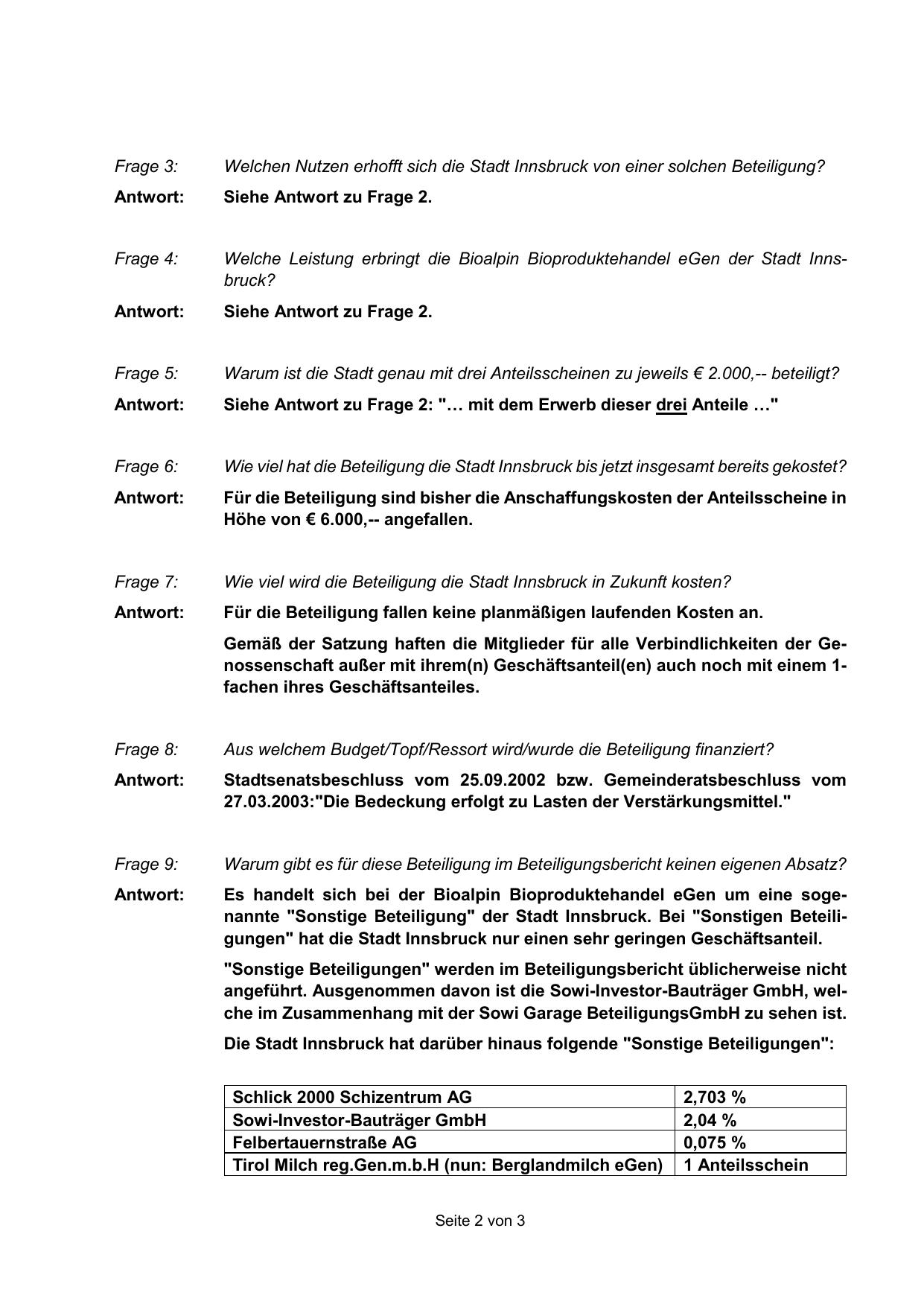 Frage 3: Welchen Nutzen erhofft sich die Stadt Innsbruck von einer solchen Beteiligung?

Antwort: Siehe Antwort zu Frage 2.

Frage 4: Welche Leistung erbringt die Bioalpin Bioproduktehandel eGen der Stadt Innsbruck?

Antwort: Siehe Antwort zu Frage 2.

Frage 5: Warum ist die Stadt genau mit drei Anteilsscheinen zu jeweils € 2.000,-- beteiligt?

Antwort: Siehe Antwort zu Frage 2: "… mit dem Erwerb dieser drei Anteile …"

Frage 6: Wie viel hat die Beteiligung die Stadt Innsbruck bis jetzt insgesamt bereits gekostet?

Antwort: Für die Beteiligung sind bisher die Anschaffungskosten der Anteilsscheine in Höhe von € 6.000,-- angefallen.

Frage 7: Wie viel wird die Beteiligung die Stadt Innsbruck in Zukunft kosten?

Antwort: Für die Beteiligung fallen keine planmäßigen laufenden Kosten an.

Gemäß der Satzung haften die Mitglieder für alle Verbindlichkeiten der Genossenschaft außer mit ihrem(n) Geschäftsanteil(en) auch noch mit einem 1-fachen ihres Geschäftsanteiles.

Frage 8: Aus welchem Budget/Topf/Ressort wird/wurde die Beteiligung finanziert?

Antwort: Stadtsenatsbeschluss vom 25.09.2002 bzw. Gemeinderatsbeschluss vom 27.03.2003:"Die Bedeckung erfolgt zu Lasten der Verstärkungsmittel."

Frage 9: Warum gibt es für diese Beteiligung im Beteiligungsbericht keinen eigenen Absatz?

Antwort: Es handelt sich bei der Bioalpin Bioproduktehandel eGen um eine sogenannte "Sonstige Beteiligung" der Stadt Innsbruck. Bei "Sonstigen Beteiligungen" hat die Stadt Innsbruck nur einen sehr geringen Geschäftsanteil.

"Sonstige Beteiligungen" werden im Beteiligungsbericht üblicherweise nicht angeführt. Ausgenommen davon ist die Sowi-Investor-Bauträger GmbH, welche im Zusammenhang mit der Sowi Garage BeteiligungsGmbH zu sehen ist.

Die Stadt Innsbruck hat darüber hinaus folgende "Sonstige Beteiligungen":

| Schlick 2000 Schizentrum AG | 2,703 % |
|---|---|
| Sowi-Investor-Bauträger GmbH | 2,04 % |
| Felbertauernstraße AG | 0,075 % |
| Tirol Milch reg.Gen.m.b.H (nun: Berglandmilch eGen) | 1 Anteilsschein |

Seite 2 von 3